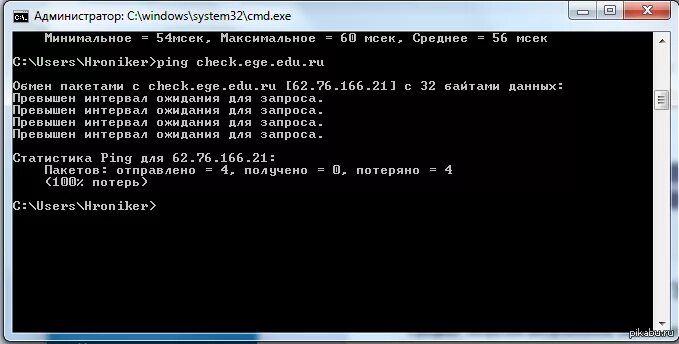 Администратор: C:\windows\system32\cmd.exe

Минимальное = 54мсек, Максимальное = 60 мсек, Среднее = 56 мсек

C:\Users\Hroniker>ping check.ege.edu.ru

Обмен пакетами с check.ege.edu.ru [62.76.166.21] с 32 байтами данных:
Превышен интервал ожидания для запроса.
Превышен интервал ожидания для запроса.
Превышен интервал ожидания для запроса.
Превышен интервал ожидания для запроса.

Статистика Ping для 62.76.166.21:
Пакетов: отправлено = 4, получено = 0, потеряно = 4
(100% потерь)

C:\Users\Hroniker>

pikabu.ru